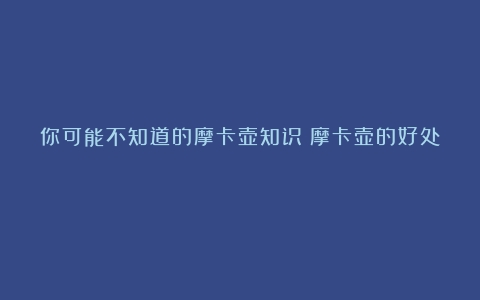 你可能不知道的摩卡壶知识 摩卡壶的好处